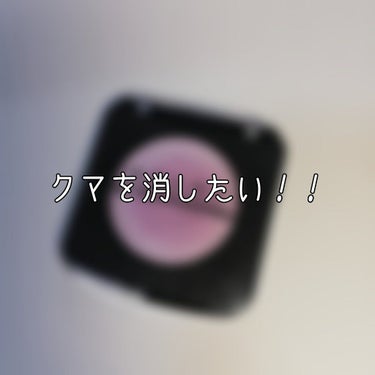 クマを消したい！！